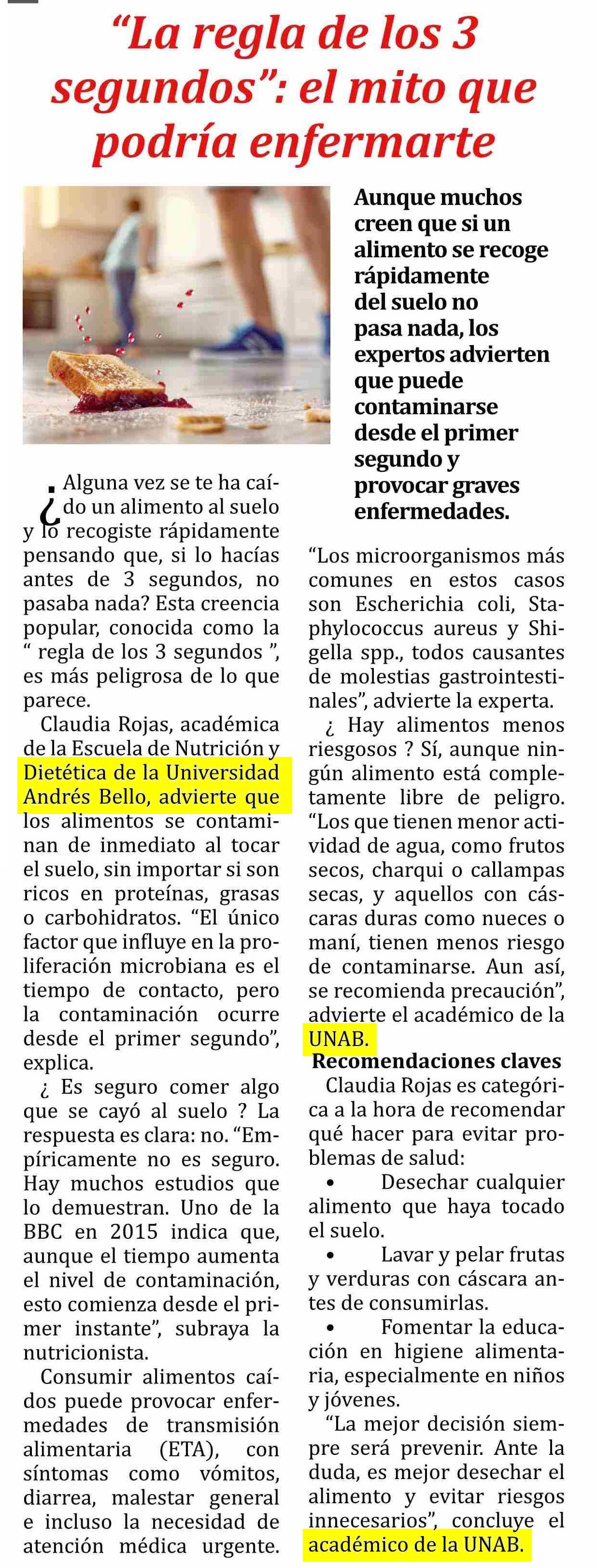 “La regla de los 3 segundos”: el mito que podría enfermarte

Aunque muchos creen que si un alimento se recoge rápidamente del suelo no pasa nada, los expertos advierten que puede contaminarse desde el primer segundo y provocar graves enfermedades.

¿Alguna vez se te ha caído un alimento al suelo y lo recogiste rápidamente pensando que, si lo hacías antes de 3 segundos, no pasaba nada? Esta creencia popular, conocida como la “ regla de los 3 segundos ”, es más peligrosa de lo que parece.

Claudia Rojas, académica de la Escuela de Nutrición y Dietética de la Universidad Andrés Bello, advierte que los alimentos se contaminan de inmediato al tocar el suelo, sin importar si son ricos en proteínas, grasas o carbohidratos. “El único factor que influye en la proliferación microbiana es el tiempo de contacto, pero la contaminación ocurre desde el primer segundo”, explica.

¿ Es seguro comer algo que se cayó al suelo ? La respuesta es clara: no. “Empíricamente no es seguro. Hay muchos estudios que lo demuestran. Uno de la BBC en 2015 indica que, aunque el tiempo aumenta el nivel de contaminación, esto comienza desde el primer instante”, subraya la nutricionista.

Consumir alimentos caídos puede provocar enfermedades de transmisión alimentaria (ETA), con síntomas como vómitos, diarrea, malestar general e incluso la necesidad de atención médica urgente.

“Los microorganismos más comunes en estos casos son Escherichia coli, Staphylococcus aureus y Shigella spp., todos causantes de molestias gastrointestinales”, advierte la experta.

¿ Hay alimentos menos riesgosos ? Sí, aunque ningún alimento está completamente libre de peligro. “Los que tienen menor actividad de agua, como frutos secos, charqui o callampas secas, y aquellos con cáscaras duras como nueces o maní, tienen menos riesgo de contaminarse. Aun así, se recomienda precaución”, advierte el académico de la UNAB.

Recomendaciones claves

Claudia Rojas es categórica a la hora de recomendar qué hacer para evitar problemas de salud:

• Desechar cualquier alimento que haya tocado el suelo.

• Lavar y pelar frutas y verduras con cáscara antes de consumirlas.

• Fomentar la educación en higiene alimentaria, especialmente en niños y jóvenes.

“La mejor decisión siempre será prevenir. Ante la duda, es mejor desechar el alimento y evitar riesgos innecesarios”, concluye el académico de la UNAB.